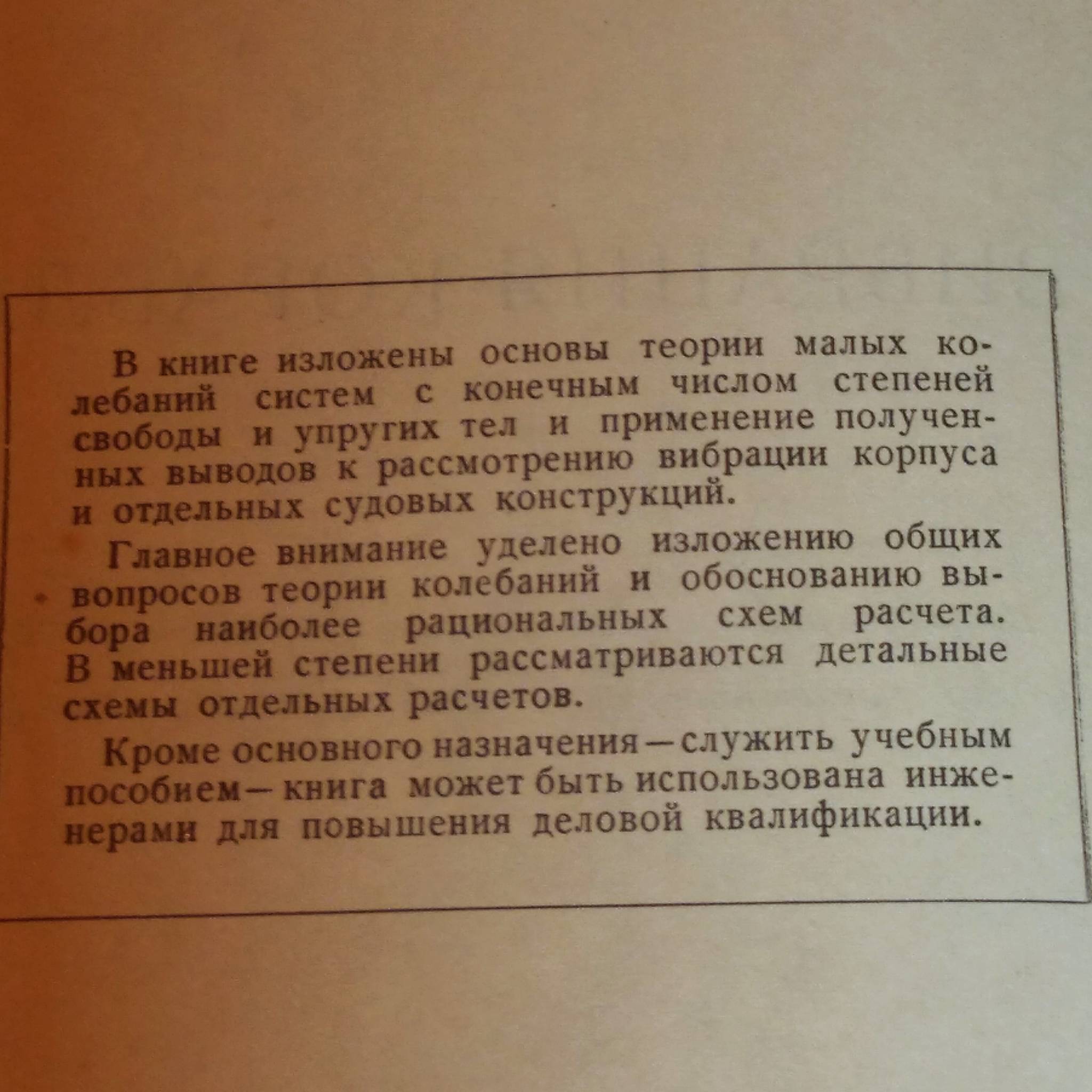 В книге изложены основы теории малых колебаний систем с конечным числом степеней свободы и упругих тел и применение полученных выводов к рассмотрению вибрации корпуса и отдельных судовых конструкций.

Главное внимание уделено изложению общих вопросов теории колебаний и обоснованию выбора наиболее рациональных схем расчета. В меньшей степени рассматриваются детальные схемы отдельных расчетов.

Кроме основного назначения — служить учебным пособием — книга может быть использована инженерами для повышения деловой квалификации.